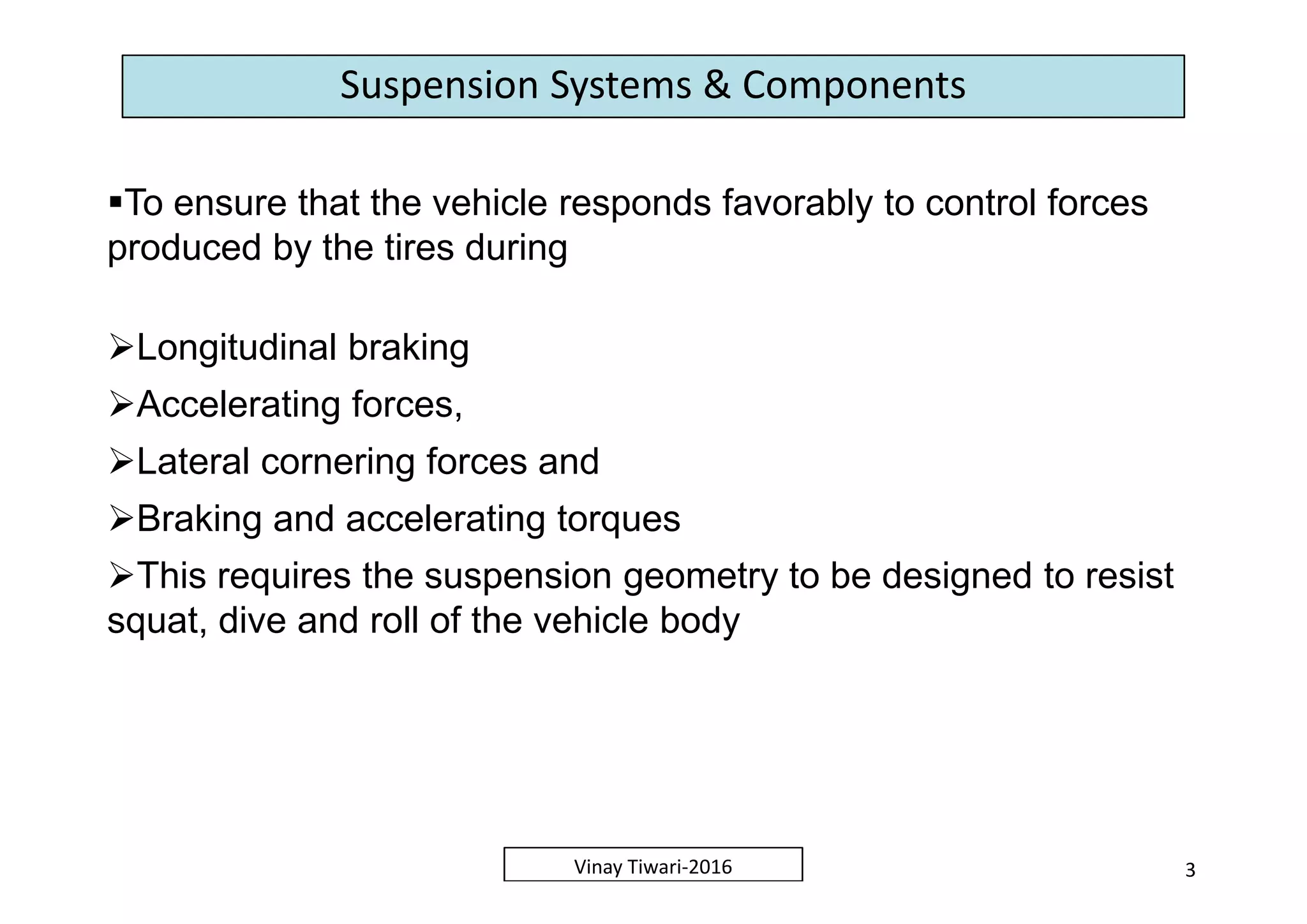 Suspension Systems & Components

▪To ensure that the vehicle responds favorably to control forces produced by the tires during

➢Longitudinal braking

➢Accelerating forces,

➢Lateral cornering forces and

➢Braking and accelerating torques

➢This requires the suspension geometry to be designed to resist squat, dive and roll of the vehicle body

Vinay Tiwari-2016

3